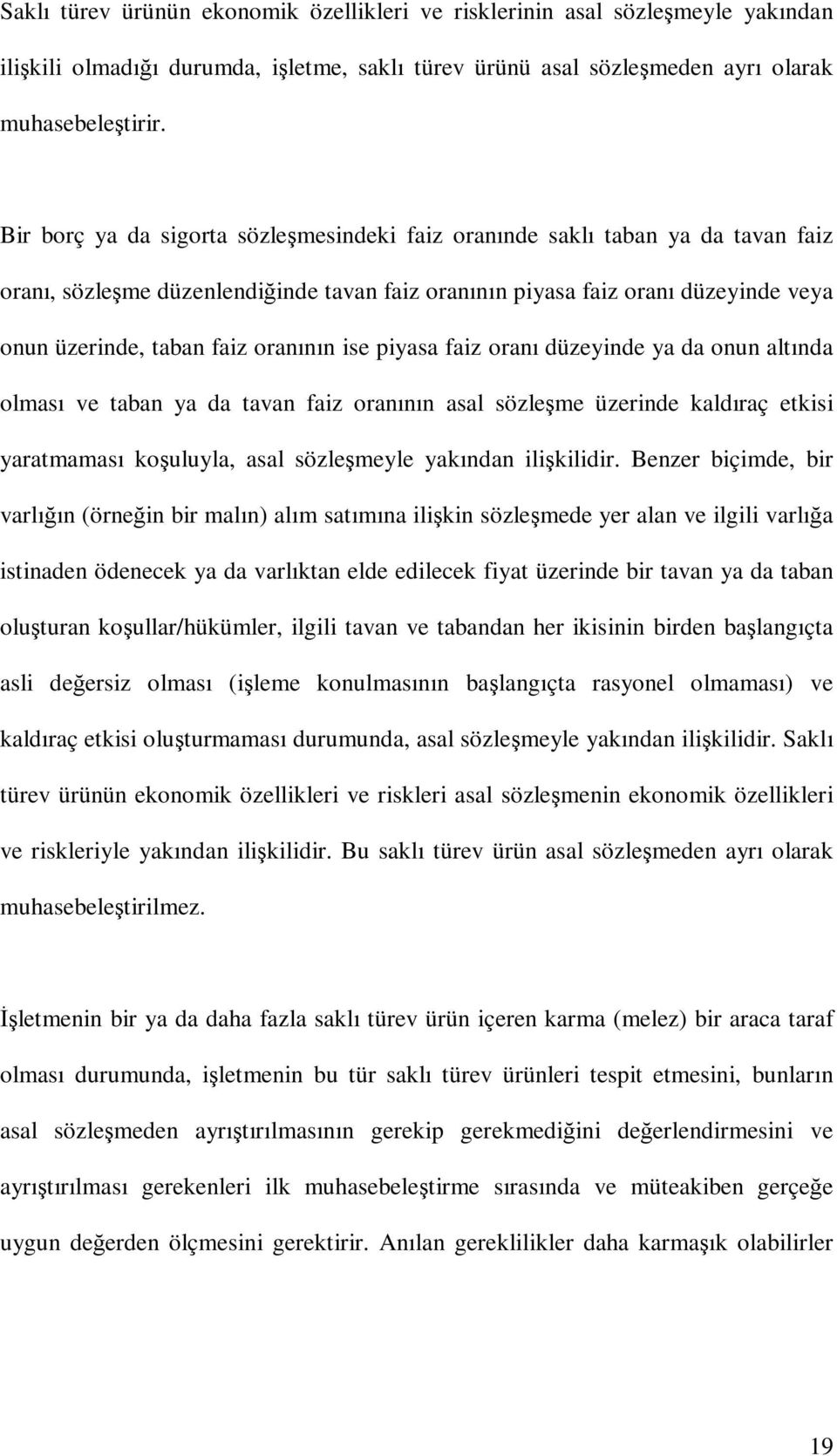 Saklı türev ürünün ekonomik özellikleri ve risklerinin asal sözleşmeyle yakından ilişkili olmadığı durumda, işletme, saklı türev ürünü asal sözleşmeden ayrı olarak muhasebeleştirir.

Bir borç ya da sigorta sözleşmesindeki faiz oranınde saklı taban ya da tavan faiz oranı, sözleşme düzenlendiğinde tavan faiz oranının piyasa faiz oranı düzeyinde veya onun üzerinde, taban faiz oranının ise piyasa faiz oranı düzeyinde ya da onun altında olması ve taban ya da tavan faiz oranının asal sözleşme üzerinde kaldıraç etkisi yaratmaması koşuluyla, asal sözleşmeyle yakından ilişkilidir. Benzer biçimde, bir varlığın (örneğin bir malın) alım satımına ilişkin sözleşmede yer alan ve ilgili varlığa istinaden ödenecek ya da varlıktan elde edilecek fiyat üzerinde bir tavan ya da taban oluşturan koşullar/hükümler, ilgili tavan ve tabandan her ikisinin birden başlangıçta asli değersiz olması (işleme konulmasının başlangıçta rasyonel olmaması) ve kaldıraç etkisi oluşturmaması durumunda, asal sözleşmeyle yakından ilişkilidir. Saklı türev ürünün ekonomik özellikleri ve riskleri asal sözleşmenin ekonomik özellikleri ve riskleriyle yakından ilişkilidir. Bu saklı türev ürün asal sözleşmeden ayrı olarak muhasebeleştirilmez.

İşletmenin bir ya da daha fazla saklı türev ürün içeren karma (melez) bir araca taraf olması durumunda, işletmenin bu tür saklı türev ürünleri tespit etmesini, bunların asal sözleşmeden ayrıştırılmasının gerekip gerekmediğini değerlendirmesini ve ayrıştırılması gerekenleri ilk muhasebeleştirme sırasında ve müteakiben gerçeğe uygun değerden ölçmesini gerektirir. Anılan gereklilikler daha karmaşık olabilirler

19